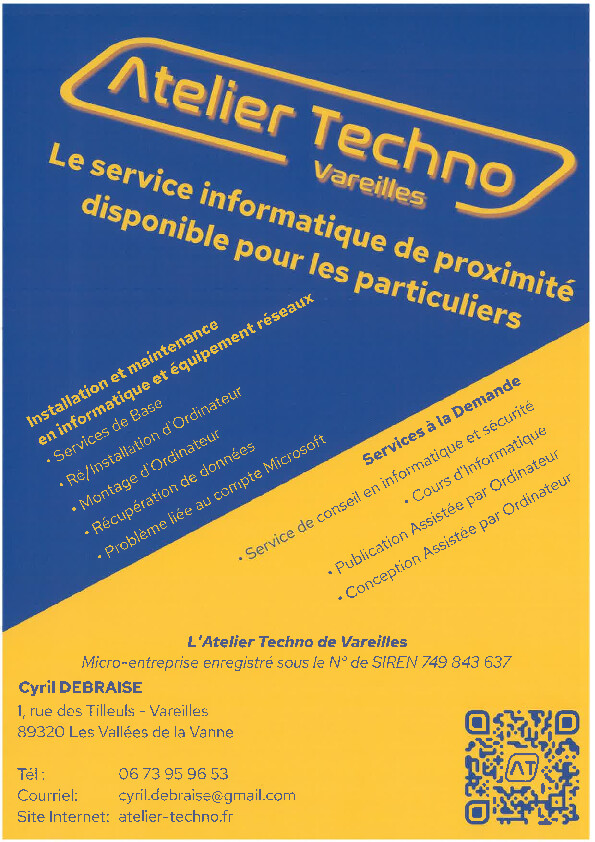 Atelier Techno
Vareilles

Le service informatique de proximité disponible pour les particuliers

Installation et maintenance en informatique et équipement réseaux
• Services de Base
• Ré/Installation d'Ordinateur
• Montage d'Ordinateur
• Récupération de données
• Problème liée au compte Microsoft

Services à la Demande
• Service de conseil en informatique et sécurité
• Cours d'Informatique
• Publication Assistée par Ordinateur
• Conception Assistée par Ordinateur

L'Atelier Techno de Vareilles
Micro-entreprise enregistré sous le N° de SIREN 749 843 637

Cyril DEBRAISE
1, rue des Tilleuls - Vareilles
89320 Les Vallées de la Vanne

Tél : 06 73 95 96 53
Courriel: cyril.debraise@gmail.com
Site Internet: atelier-techno.fr

AT